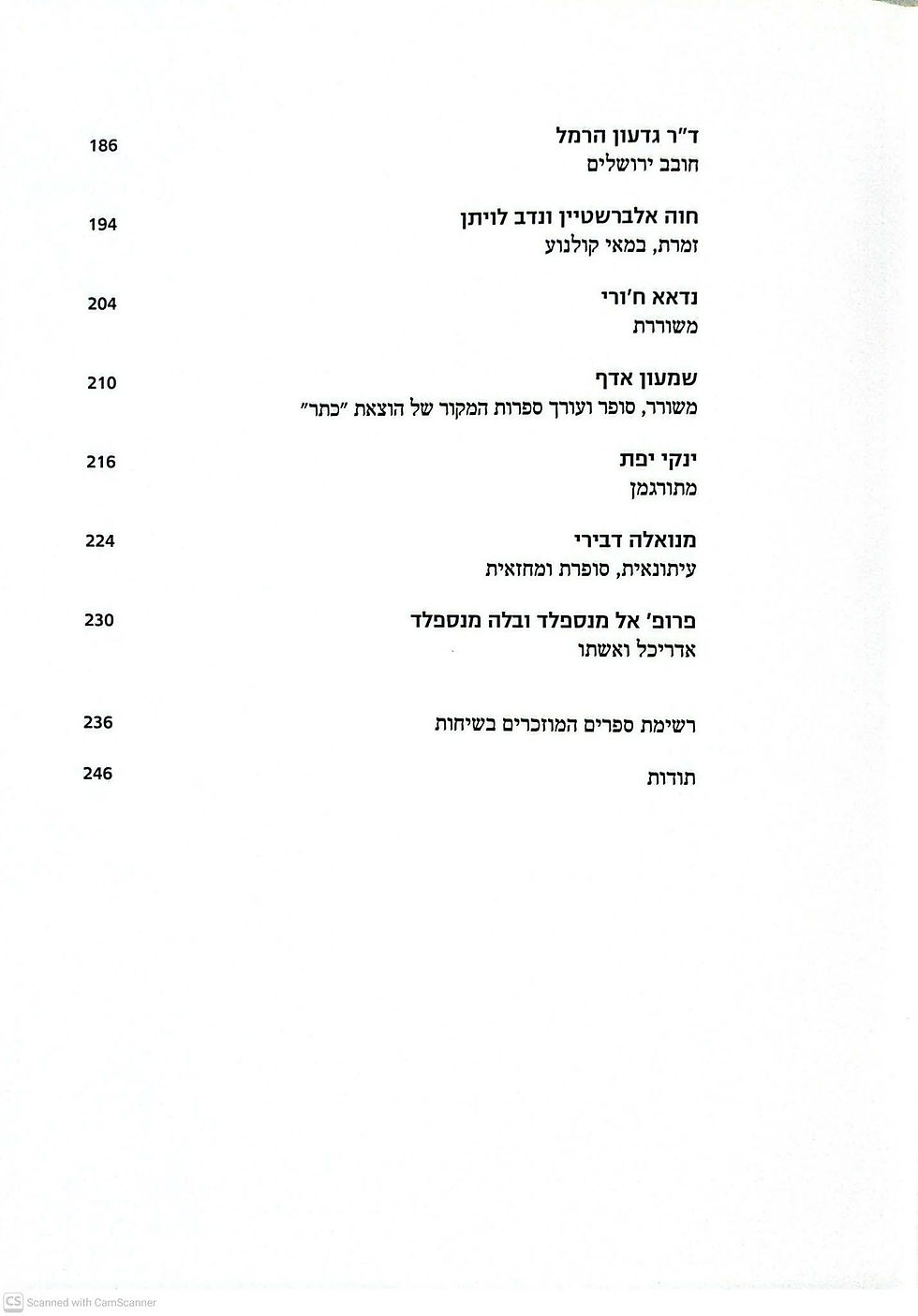 ד"ר גדעון הרמל 186
חובב ירושלים

חוה אלברשטיין ונדב לויתן 194
זמרת, במאי קולנוע

נדאא ח'ורי 204
משוררת

שמעון אדף 210
משורר, סופר ועורך ספרות המקור של הוצאת "כתר"

ינקי יפת 216
מתורגמן

מנואלה דבירי 224
עיתונאית, סופרת ומחזאית

פרופ' אל מנספלד ובלה מנספלד 230
אדריכל ואשתו

רשימת ספרים המוזכרים בשיחות 236

תודות 246

CS Scanned with CamScanner